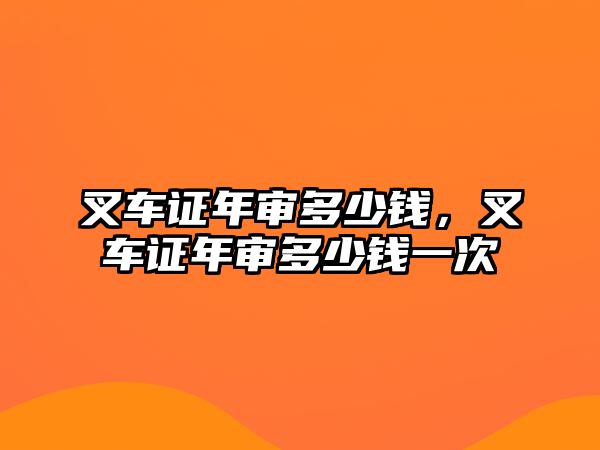 叉车证年审多少钱，叉车证年审多少钱一次